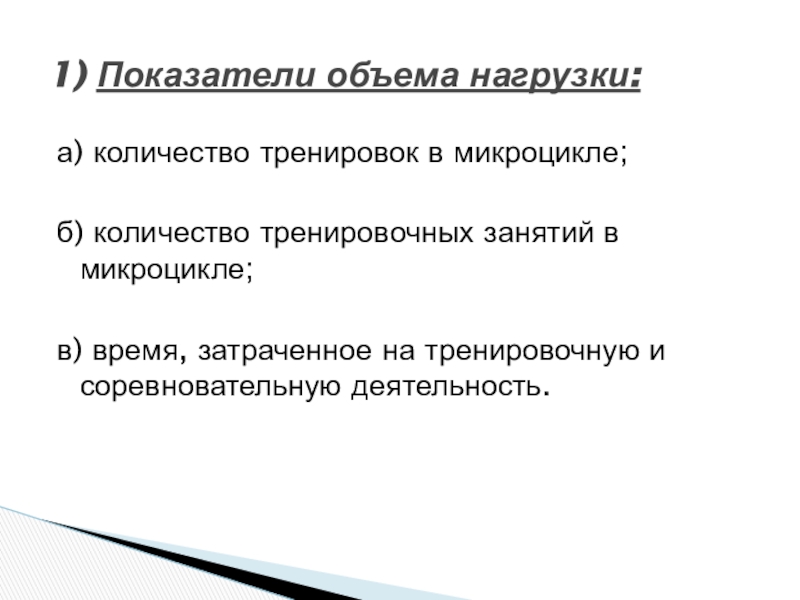 1) Показатели объема нагрузки:

а) количество тренировок в микроцикле;

б) количество тренировочных занятий в микроцикле;

в) время, затраченное на тренировочную и соревновательную деятельность.